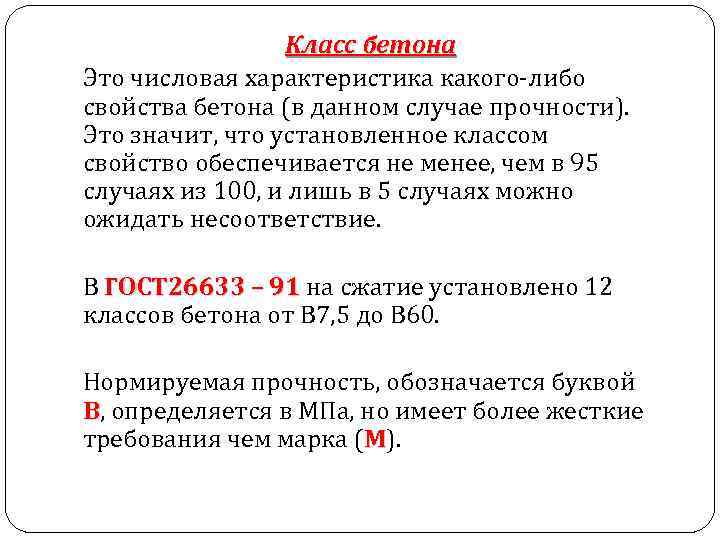 Класс бетона

Это числовая характеристика какого-либо свойства бетона (в данном случае прочности). Это значит, что установленное классом свойство обеспечивается не менее, чем в 95 случаях из 100, и лишь в 5 случаях можно ожидать несоответствие.

В ГОСТ26633 – 91 на сжатие установлено 12 классов бетона от В7,5 до В60.

Нормируемая прочность, обозначается буквой В, определяется в МПа, но имеет более жесткие требования чем марка (М).